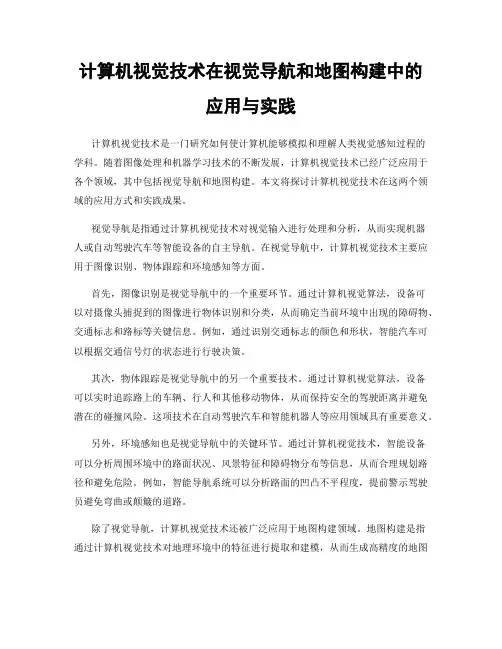 计算机视觉技术在视觉导航和地图构建中的应用与实践

计算机视觉技术是一门研究如何使计算机能够模拟和理解人类视觉感知过程的学科。随着图像处理和机器学习技术的不断发展，计算机视觉技术已经广泛应用于各个领域，其中包括视觉导航和地图构建。本文将探讨计算机视觉技术在这两个领域的应用方式和实践成果。

视觉导航是指通过计算机视觉技术对视觉输入进行处理和分析，从而实现机器人或自动驾驶汽车等智能设备的自主导航。在视觉导航中，计算机视觉技术主要应用于图像识别、物体跟踪和环境感知等方面。

首先，图像识别是视觉导航中的一个重要环节。通过计算机视觉算法，设备可以对摄像头捕捉到的图像进行物体识别和分类，从而确定当前环境中出现的障碍物、交通标志和路标等关键信息。例如，通过识别交通标志的颜色和形状，智能汽车可以根据交通信号灯的状态进行行驶决策。

其次，物体跟踪是视觉导航中的另一个重要技术。通过计算机视觉算法，设备可以实时追踪路上的车辆、行人和其他移动物体，从而保持安全的驾驶距离并避免潜在的碰撞风险。这项技术在自动驾驶汽车和智能机器人等应用领域具有重要意义。

另外，环境感知也是视觉导航中的关键环节。通过计算机视觉技术，智能设备可以分析周围环境中的路面状况、风景特征和障碍物分布等信息，从而合理规划路径和避免危险。例如，智能导航系统可以分析路面的凹凸不平程度，提前警示驾驶员避免弯曲或颠簸的道路。

除了视觉导航，计算机视觉技术还被广泛应用于地图构建领域。地图构建是指通过计算机视觉技术对地理环境中的特征进行提取和建模，从而生成高精度的地图